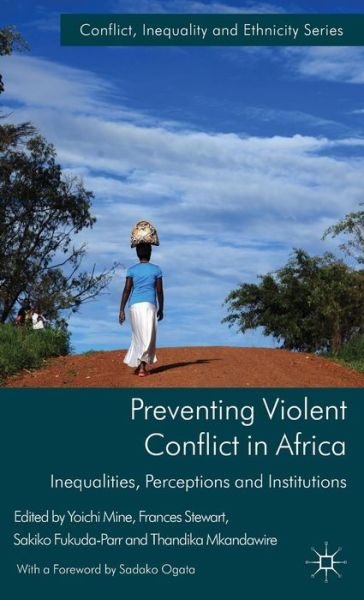 Conflict, Inequality and Ethnicity Series

Preventing Violent Conflict in Africa

Inequalities, Perceptions and Institutions

Edited by Yoichi Mine, Frances Stewart, Sakiko Fukuda-Parr and Thandika Mkandawire

With a Foreword by Sadako Ogata